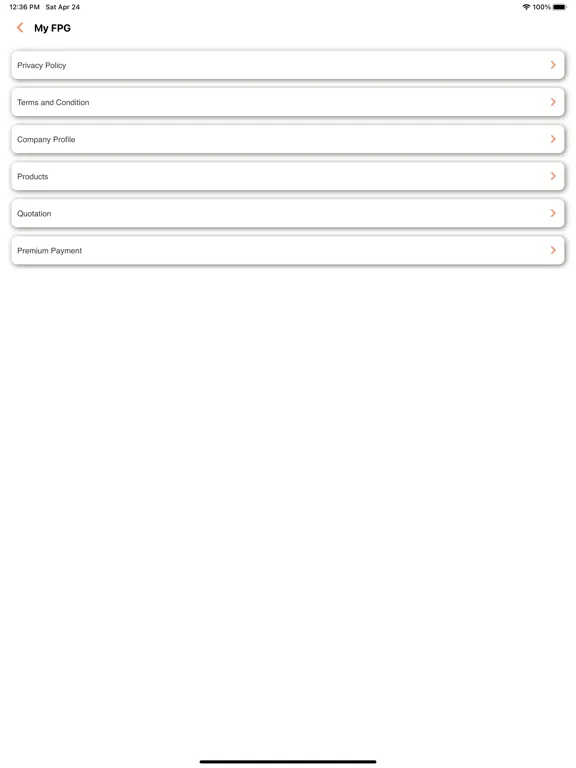 12:36 PM Sat Apr 24
100%

My FPG

Privacy Policy

Terms and Condition

Company Profile

Products

Quotation

Premium Payment